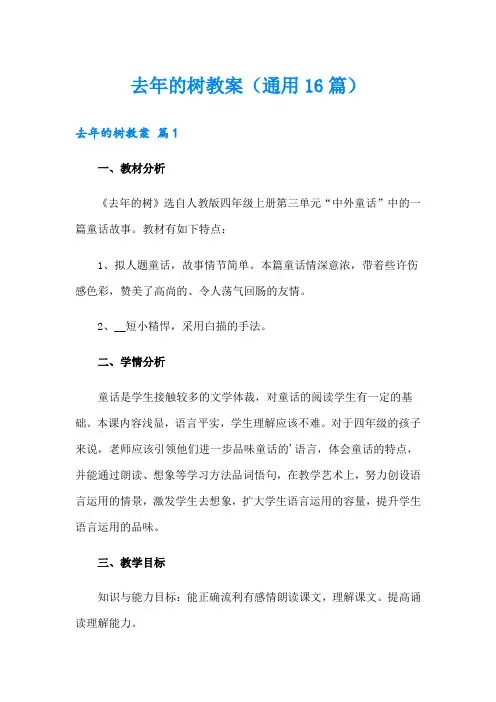 去年的树教案（通用16篇）

去年的树教案 篇1

一、教材分析

《去年的树》选自人教版四年级上册第三单元“中外童话”中的一篇童话故事。教材有如下特点：

1、拟人题童话，故事情节简单。本篇童话情深意浓，带着些许伤感色彩，赞美了高尚的、令人荡气回肠的友情。

2、__短小精悍，采用白描的手法。

二、学情分析

童话是学生接触较多的文学体裁，对童话的阅读学生有一定的基础。本课内容浅显，语言平实，学生理解应该不难。对于四年级的孩子来说，老师应该引领他们进一步品味童话的’语言，体会童话的特点，并能通过朗读、想象等学习方法品词悟句，在教学艺术上，努力创设语言运用的情景，激发学生去想象，扩大学生语言运用的容量，提升学生语言运用的品味。

三、教学目标

知识与能力目标：能正确流利有感情朗读课文，理解课文。提高诵读理解能力。